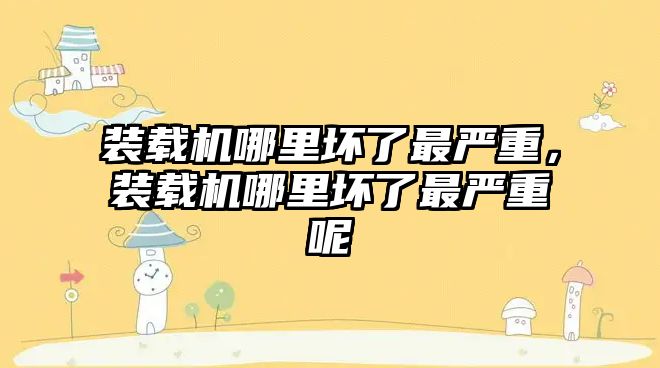 装载机哪里坏了最严重，装载机哪里坏了最严重呢